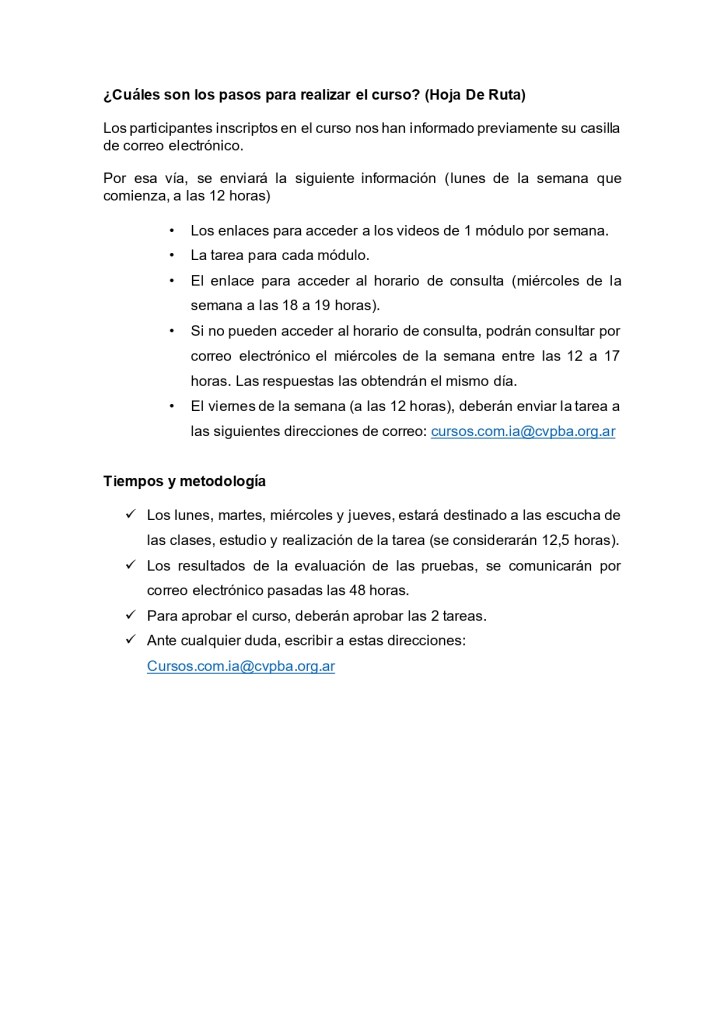 ¿Cuáles son los pasos para realizar el curso? (Hoja De Ruta)

Los participantes inscriptos en el curso nos han informado previamente su casilla de correo electrónico.

Por esa vía, se enviará la siguiente información (lunes de la semana que comienza, a las 12 horas)

• Los enlaces para acceder a los videos de 1 módulo por semana.
• La tarea para cada módulo.
• El enlace para acceder al horario de consulta (miércoles de la semana a las 18 a 19 horas).
• Si no pueden acceder al horario de consulta, podrán consultar por correo electrónico el miércoles de la semana entre las 12 a 17 horas. Las respuestas las obtendrán el mismo día.
• El viernes de la semana (a las 12 horas), deberán enviar la tarea a las siguientes direcciones de correo: cursos.com.ia@cvpba.org.ar

Tiempos y metodología

✓ Los lunes, martes, miércoles y jueves, estará destinado a las escucha de las clases, estudio y realización de la tarea (se considerarán 12,5 horas).
✓ Los resultados de la evaluación de las pruebas, se comunicarán por correo electrónico pasadas las 48 horas.
✓ Para aprobar el curso, deberán aprobar las 2 tareas.
✓ Ante cualquier duda, escribir a estas direcciones: Cursos.com.ia@cvpba.org.ar